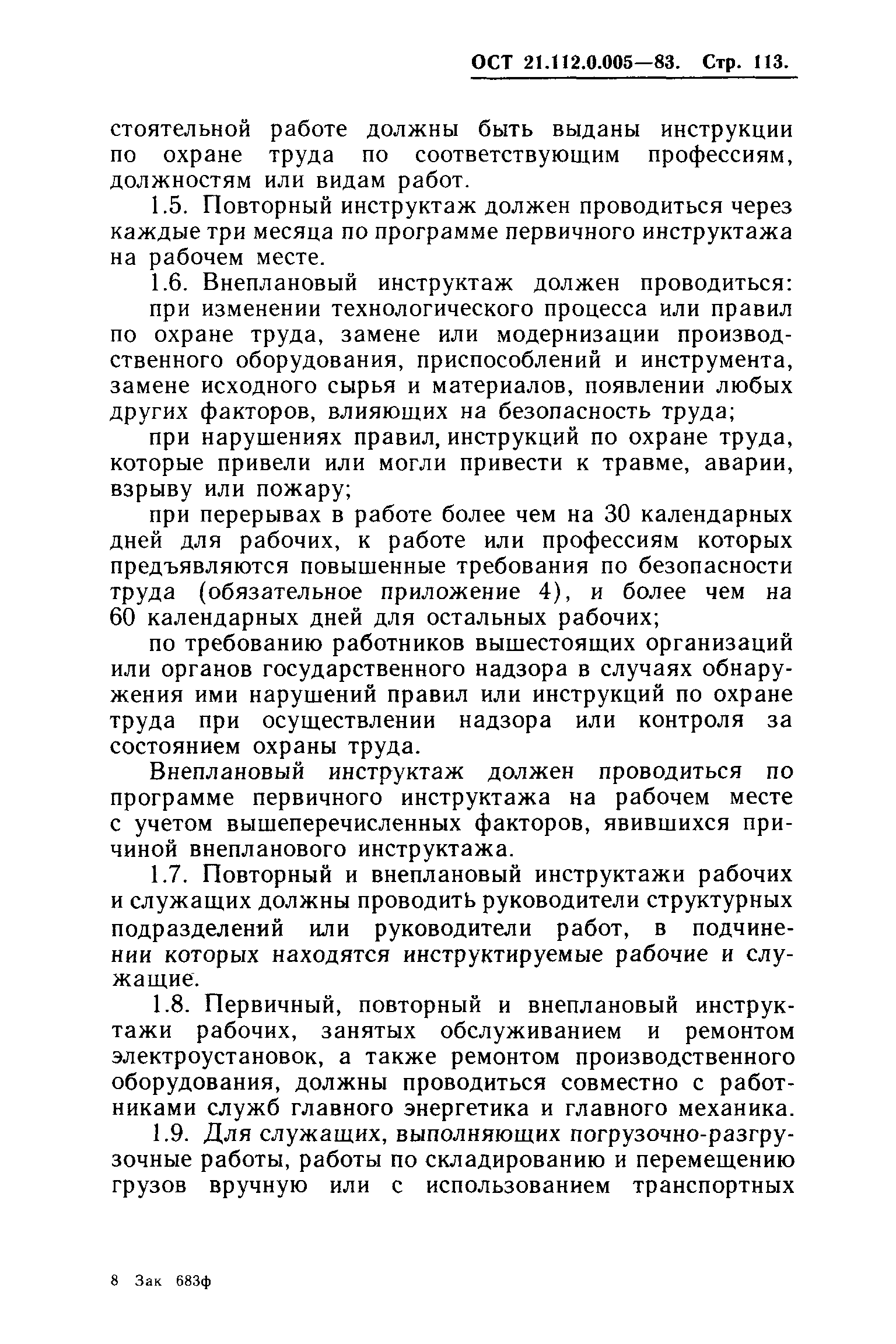 ОСТ 21.112.0.005—83. Стр. 113.

стоятельной работе должны быть выданы инструкции по охране труда по соответствующим профессиям, должностям или видам работ.

1.5. Повторный инструктаж должен проводиться через каждые три месяца по программе первичного инструктажа на рабочем месте.

1.6. Внеплановый инструктаж должен проводиться:

при изменении технологического процесса или правил по охране труда, замене или модернизации производственного оборудования, приспособлений и инструмента, замене исходного сырья и материалов, появлении любых других факторов, влияющих на безопасность труда;

при нарушениях правил, инструкций по охране труда, которые привели или могли привести к травме, аварии, взрыву или пожару;

при перерывах в работе более чем на 30 календарных дней для рабочих, к работе или профессиям которых предъявляются повышенные требования по безопасности труда (обязательное приложение 4), и более чем на 60 календарных дней для остальных рабочих;

по требованию работников вышестоящих организаций или органов государственного надзора в случаях обнаружения ими нарушений правил или инструкций по охране труда при осуществлении надзора или контроля за состоянием охраны труда.

Внеплановый инструктаж должен проводиться по программе первичного инструктажа на рабочем месте с учетом вышеперечисленных факторов, явившихся причиной внепланового инструктажа.

1.7. Повторный и внеплановый инструктажи рабочих и служащих должны проводить руководители структурных подразделений или руководители работ, в подчинении которых находятся инструктируемые рабочие и служащие.

1.8. Первичный, повторный и внеплановый инструктажи рабочих, занятых обслуживанием и ремонтом электроустановок, а также ремонтом производственного оборудования, должны проводиться совместно с работниками служб главного энергетика и главного механика.

1.9. Для служащих, выполняющих погрузочно-разгрузочные работы, работы по складированию и перемещению грузов вручную или с использованием транспортных

8 Зак 683ф